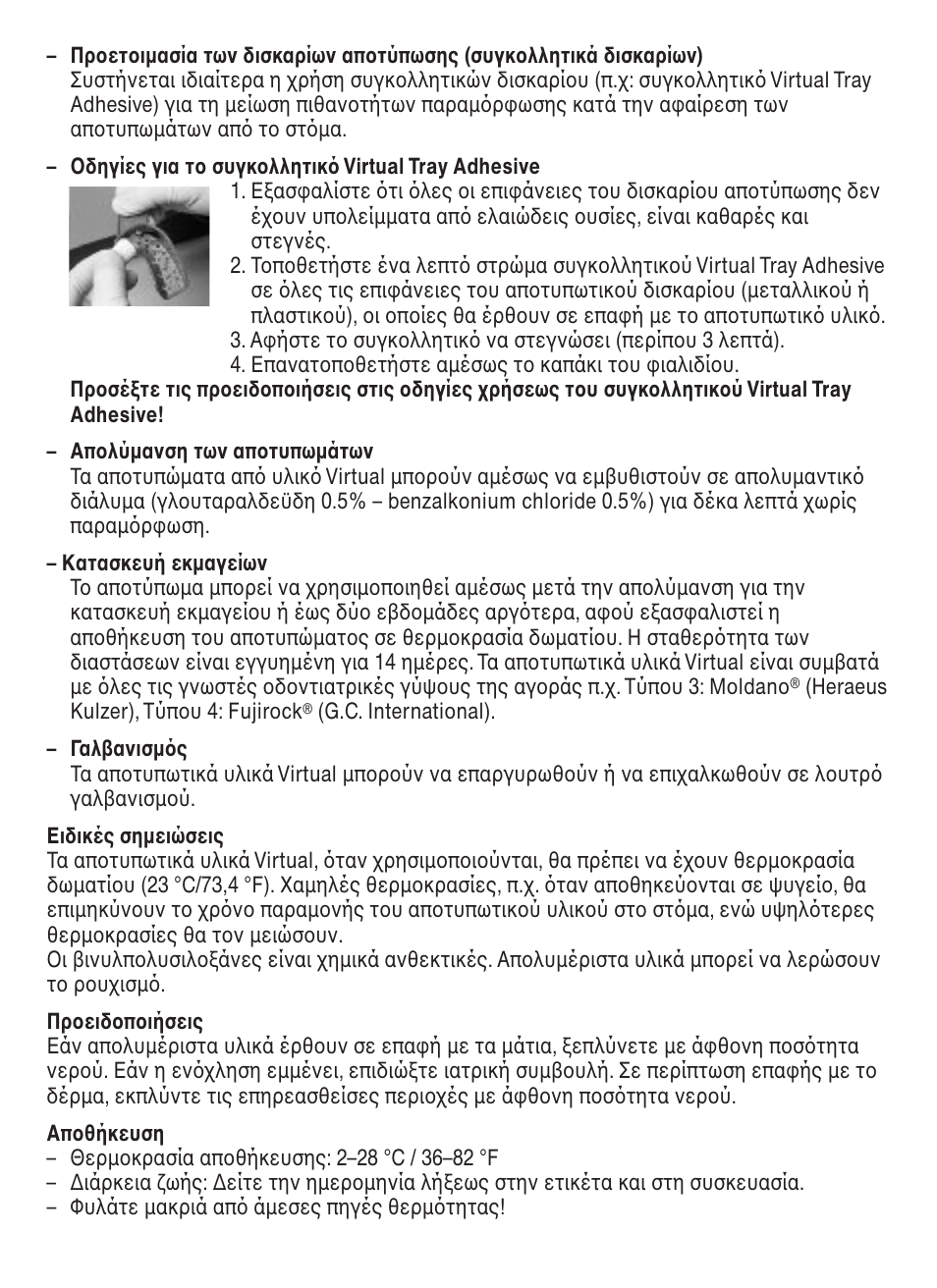 – Προετοιμασία των δισκαρίων αποτύπωσης (συγκολλητικά δισκαρίων)
Συστήνεται ιδιαίτερα η χρήση συγκολλητικών δισκαρίου (π.χ: συγκολλητικό Virtual Tray Adhesive) για τη μείωση πιθανοτήτων παραμόρφωσης κατά την αφαίρεση των αποτυπωμάτων από το στόμα.

– Οδηγίες για το συγκολλητικό Virtual Tray Adhesive
1. Εξασφαλίστε ότι όλες οι επιφάνειες του δισκαρίου αποτύπωσης δεν έχουν υπολείμματα από ελαιώδεις ουσίες, είναι καθαρές και στεγνές.
2. Τοποθετήστε ένα λεπτό στρώμα συγκολλητικού Virtual Tray Adhesive σε όλες τις επιφάνειες του αποτυπωτικού δισκαρίου (μεταλλικού ή πλαστικού), οι οποίες θα έρθουν σε επαφή με το αποτυπωτικό υλικό.
3. Αφήστε το συγκολλητικό να στεγνώσει (περίπου 3 λεπτά).
4. Επανατοποθετήστε αμέσως το καπάκι του φιαλιδίου.
Προσέξτε τις προειδοποιήσεις στις οδηγίες χρήσεως του συγκολλητικού Virtual Tray Adhesive!

– Απολύμανση των αποτυπωμάτων
Τα αποτυπώματα από υλικό Virtual μπορούν αμέσως να εμβυθιστούν σε απολυμαντικό διάλυμα (γλουταραλδεΰδη 0.5% – benzalkonium chloride 0.5%) για δέκα λεπτά χωρίς παραμόρφωση.

– Κατασκευή εκμαγείων
Το αποτύπωμα μπορεί να χρησιμοποιηθεί αμέσως μετά την απολύμανση για την κατασκευή εκμαγείου ή έως δύο εβδομάδες αργότερα, αφού εξασφαλιστεί η αποθήκευση του αποτυπώματος σε θερμοκρασία δωματίου. Η σταθερότητα των διαστάσεων είναι εγγυημένη για 14 ημέρες. Τα αποτυπωτικά υλικά Virtual είναι συμβατά με όλες τις γνωστές οδοντιατρικές γύψους της αγοράς π.χ. Τύπου 3: Moldano® (Heraeus Kulzer), Τύπου 4: Fujirock® (G.C. International).

– Γαλβανισμός
Τα αποτυπωτικά υλικά Virtual μπορούν να επαργυρωθούν ή να επιχαλκωθούν σε λουτρό γαλβανισμού.

Ειδικές σημειώσεις
Τα αποτυπωτικά υλικά Virtual, όταν χρησιμοποιούνται, θα πρέπει να έχουν θερμοκρασία δωματίου (23 °C/73,4 °F). Χαμηλές θερμοκρασίες, π.χ. όταν αποθηκεύονται σε ψυγείο, θα επιμηκύνουν το χρόνο παραμονής του αποτυπωτικού υλικού στο στόμα, ενώ υψηλότερες θερμοκρασίες θα τον μειώσουν.
Οι βινυλπολυσιλοξάνες είναι χημικά ανθεκτικές. Απολυμέριστα υλικά μπορεί να λερώσουν το ρουχισμό.

Προειδοποιήσεις
Εάν απολυμέριστα υλικά έρθουν σε επαφή με τα μάτια, ξεπλύνετε με άφθονη ποσότητα νερού. Εάν η ενόχληση εμμένει, επιδιώξτε ιατρική συμβουλή. Σε περίπτωση επαφής με το δέρμα, εκπλύντε τις επηρεασθείσες περιοχές με άφθονη ποσότητα νερού.

Αποθήκευση
– Θερμοκρασία αποθήκευσης: 2–28 °C / 36–82 °F
– Διάρκεια ζωής: Δείτε την ημερομηνία λήξεως στην ετικέτα και στη συσκευασία.
– Φυλάτε μακριά από άμεσες πηγές θερμότητας!